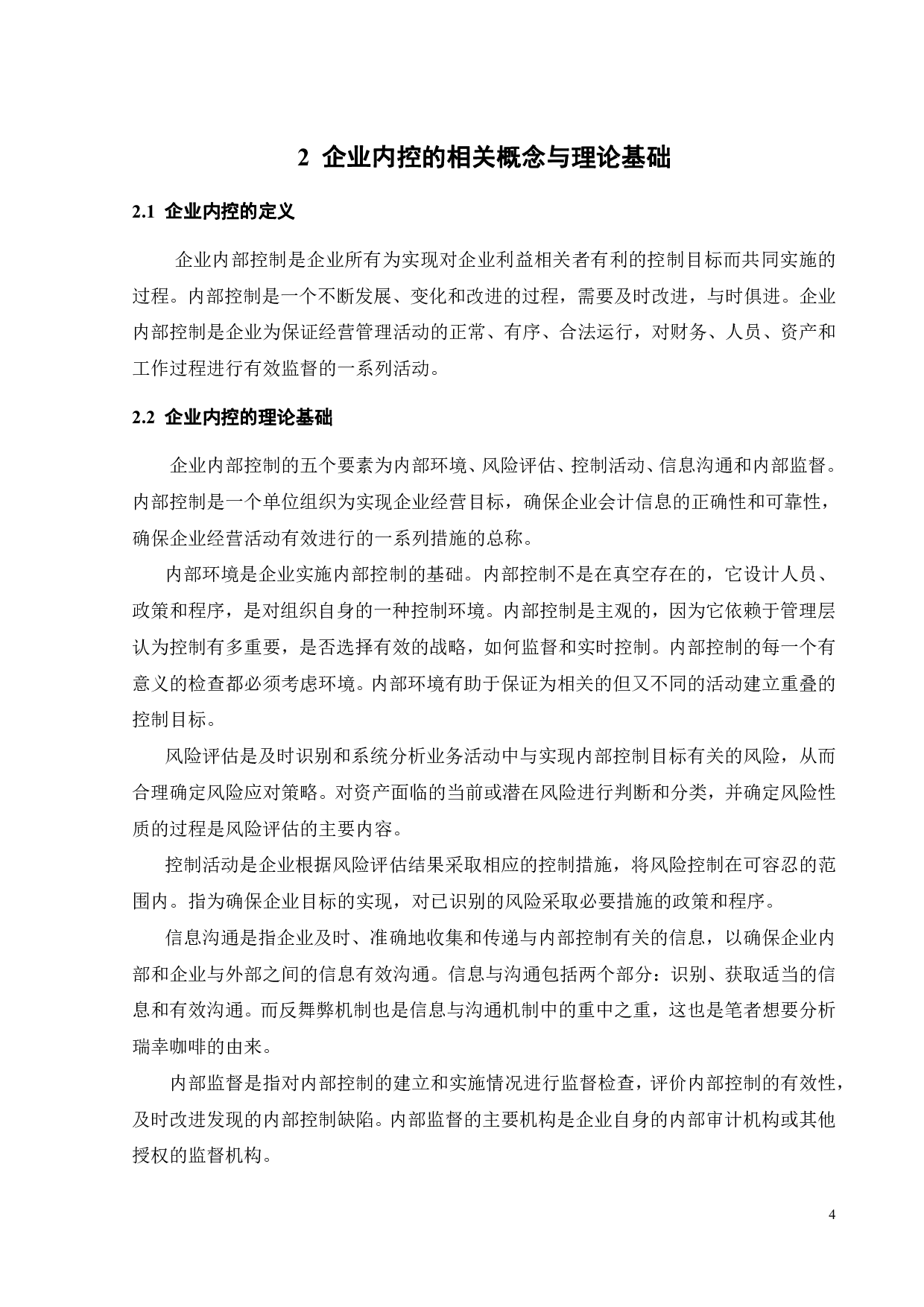 2 企业内控的相关概念与理论基础

2.1 企业内控的定义

企业内部控制是企业所有为实现对企业利益相关者有利的控制目标而共同实施的过程。内部控制是一个不断发展、变化和改进的过程，需要及时改进，与时俱进。企业内部控制是企业为保证经营管理活动的正常、有序、合法运行，对财务、人员、资产和工作过程进行有效监督的一系列活动。

2.2 企业内控的理论基础

企业内部控制的五个要素为内部环境、风险评估、控制活动、信息沟通和内部监督。内部控制是一个单位组织为实现企业经营目标，确保企业会计信息的正确性和可靠性，确保企业经营活动有效进行的一系列措施的总称。

内部环境是企业实施内部控制的基础。内部控制不是在真空存在的，它设计人员、政策和程序，是对组织自身的一种控制环境。内部控制是主观的，因为它依赖于管理层认为控制有多重要，是否选择有效的战略，如何监督和实时控制。内部控制的每一个有意义的检查都必须考虑环境。内部环境有助于保证为相关的但又不同的活动建立重叠的控制目标。

风险评估是及时识别和系统分析业务活动中与实现内部控制目标有关的风险，从而合理确定风险应对策略。对资产面临的当前或潜在风险进行判断和分类，并确定风险性质的过程是风险评估的主要内容。

控制活动是企业根据风险评估结果采取相应的控制措施，将风险控制在可容忍的范围内。指为确保企业目标的实现，对已识别的风险采取必要措施的政策和程序。

信息沟通是指企业及时、准确地收集和传递与内部控制有关的信息，以确保企业内部和企业与外部之间的信息有效沟通。信息与沟通包括两个部分：识别、获取适当的信息和有效沟通。而反舞弊机制也是信息与沟通机制中的重中之重，这也是笔者想要分析瑞幸咖啡的由来。

内部监督是指对内部控制的建立和实施情况进行监督检查，评价内部控制的有效性，及时改进发现的内部控制缺陷。内部监督的主要机构是企业自身的内部审计机构或其他授权的监督机构。

4